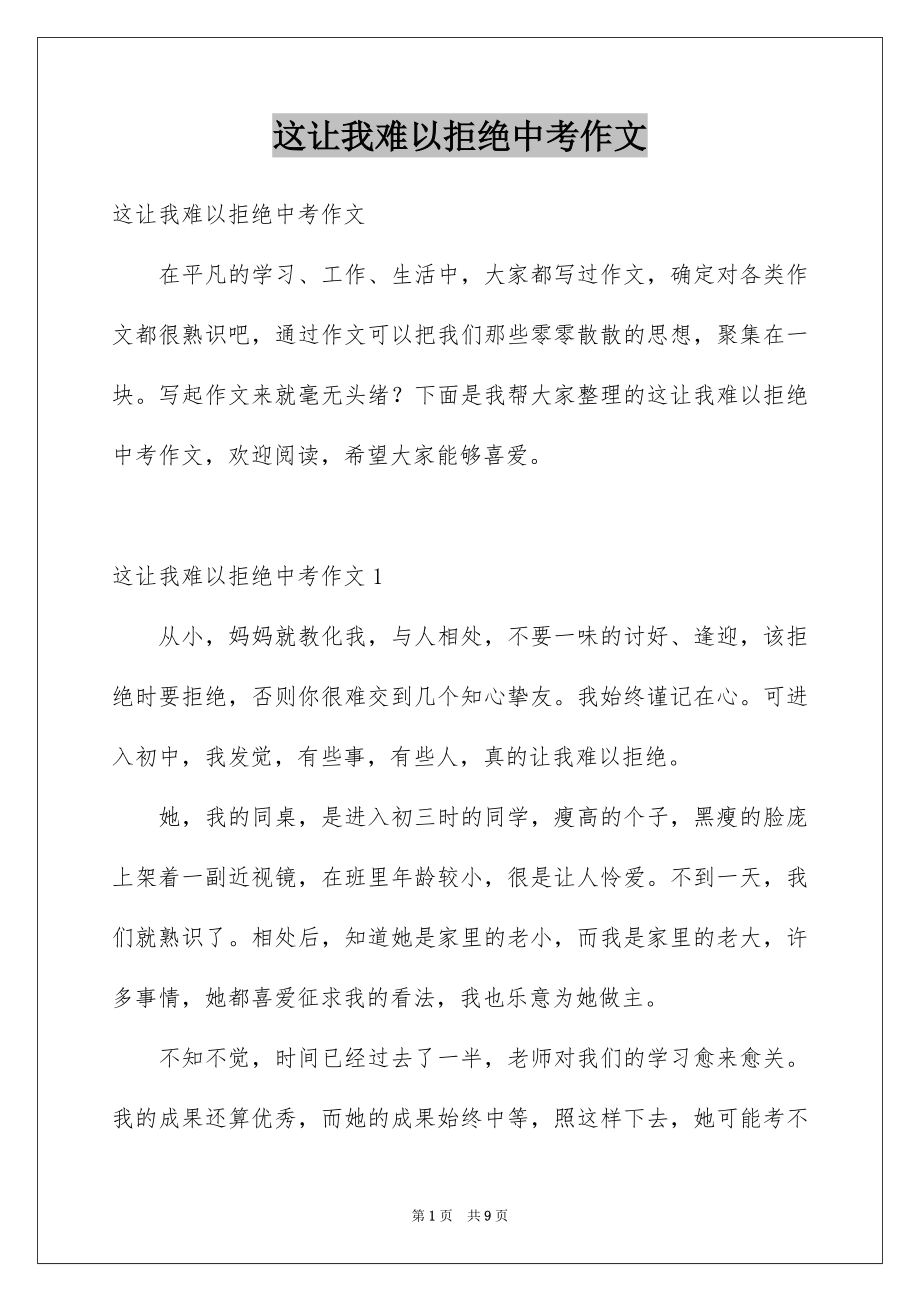 这让我难以拒绝中考作文

这让我难以拒绝中考作文

在平凡的学习、工作、生活中，大家都写过作文，确定对各类作文都很熟识吧，通过作文可以把我们那些零零散散的思想，聚集在一块。写起作文来就毫无头绪？下面是我帮大家整理的这让我难以拒绝中考作文，欢迎阅读，希望大家能够喜爱。

这让我难以拒绝中考作文 1

从小，妈妈就教化我，与人相处，不要一味的讨好、逢迎，该拒绝时要拒绝，否则你很难交到几个知心挚友。我始终谨记在心。可进入初中，我发觉，有些事，有些人，真的让我难以拒绝。

她，我的同桌，是进入初三时的同学，瘦高的个子，黑瘦的脸庞上架着一副近视镜，在班里年龄较小，很是让人怜爱。不到一天，我们就熟识了。相处后，知道她是家里的老小，而我是家里的老大，许多事情，她都喜爱征求我的看法，我也乐意为她做主。

不知不觉，时间已经过去了一半，老师对我们的学习愈来愈关。我的成果还算优秀，而她的成果始终中等，照这样下去，她可能考不

第 1 页 共 9 页